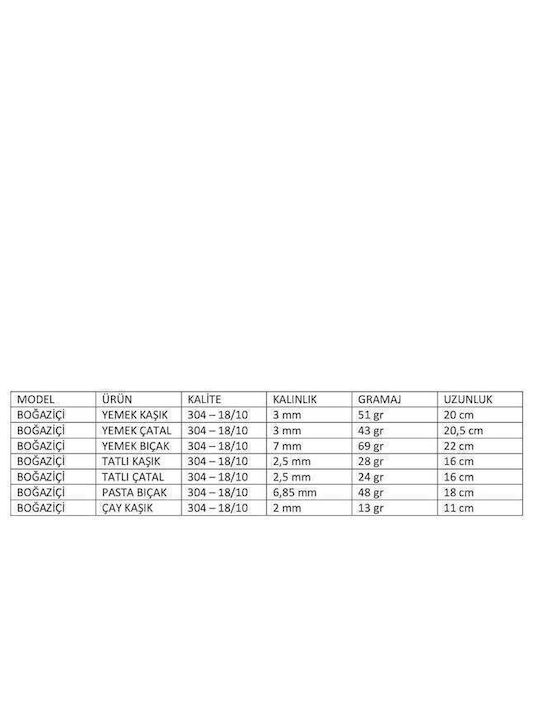 | MODEL | ÜRÜN | KALİTE | KALINLIK | GRAMAJ | UZUNLUK |
|---|---|---|---|---|---|
| BOĞAZİÇİ | YEMEK KAŞIK | 304 – 18/10 | 3 mm | 51 gr | 20 cm |
| BOĞAZİÇİ | YEMEK ÇATAL | 304 – 18/10 | 3 mm | 43 gr | 20,5 cm |
| BOĞAZİÇİ | YEMEK BIÇAK | 304 – 18/10 | 7 mm | 69 gr | 22 cm |
| BOĞAZİÇİ | TATLI KAŞIK | 304 – 18/10 | 2,5 mm | 28 gr | 16 cm |
| BOĞAZİÇİ | TATLI ÇATAL | 304 – 18/10 | 2,5 mm | 24 gr | 16 cm |
| BOĞAZİÇİ | PASTA BIÇAK | 304 – 18/10 | 6,85 mm | 48 gr | 18 cm |
| BOĞAZİÇİ | ÇAY KAŞIK | 304 – 18/10 | 2 mm | 13 gr | 11 cm |